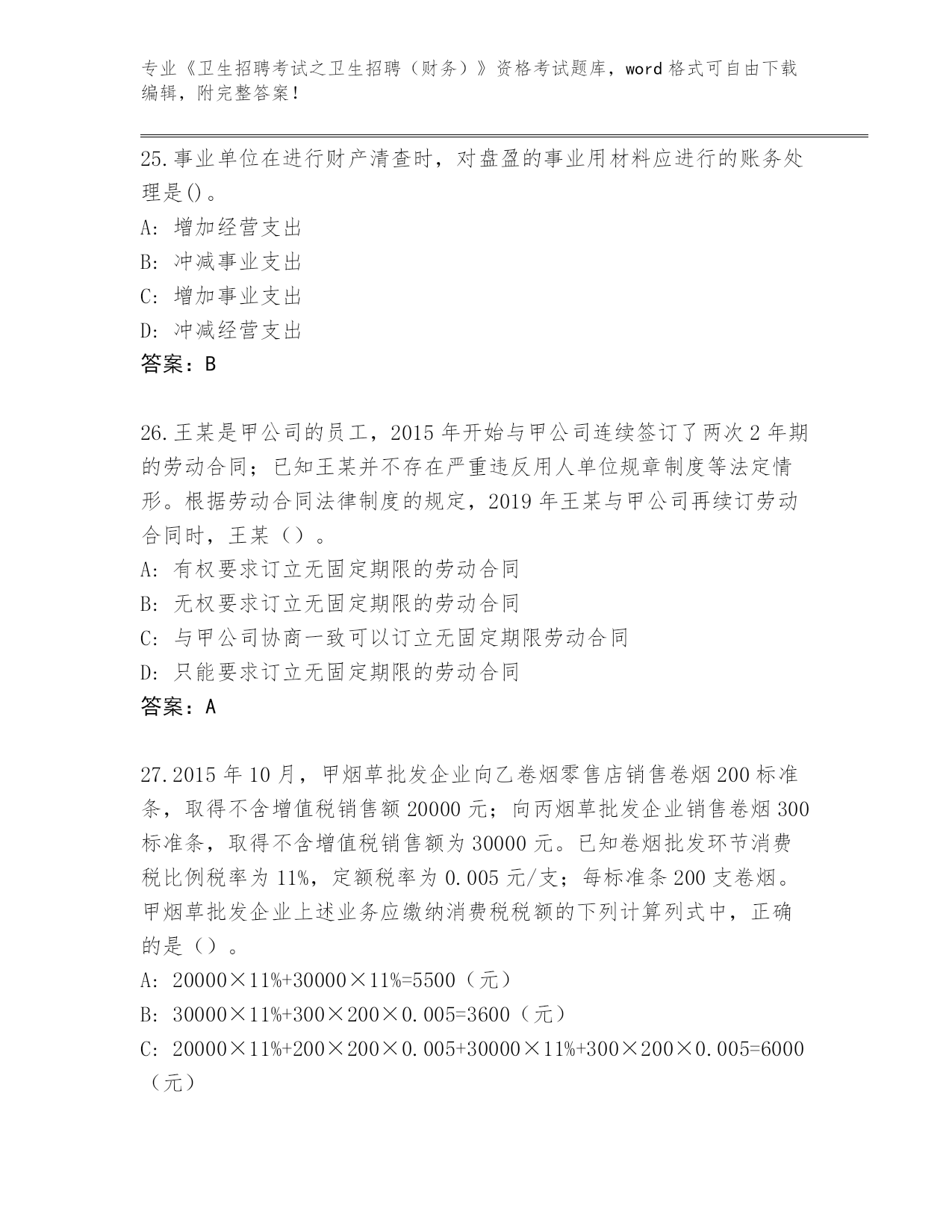 专业《卫生招聘考试之卫生招聘（财务）》资格考试题库，word 格式可自由下载编辑，附完整答案！

25.事业单位在进行财产清查时，对盘盈的事业用材料应进行的账务处理是()。
A: 增加经营支出
B: 冲减事业支出
C: 增加事业支出
D: 冲减经营支出
答案：B

26.王某是甲公司的员工，2015 年开始与甲公司连续签订了两次 2 年期的劳动合同；已知王某并不存在严重违反用人单位规章制度等法定情形。根据劳动合同法律制度的规定，2019 年王某与甲公司再续订劳动合同时，王某（）。
A: 有权要求订立无固定期限的劳动合同
B: 无权要求订立无固定期限的劳动合同
C: 与甲公司协商一致可以订立无固定期限劳动合同
D: 只能要求订立无固定期限的劳动合同
答案：A

27.2015 年 10 月，甲烟草批发企业向乙卷烟零售店销售卷烟 200 标准条，取得不含增值税销售额 20000 元；向丙烟草批发企业销售卷烟 300 标准条，取得不含增值税销售额为 30000 元。已知卷烟批发环节消费税比例税率为 11%，定额税率为 0.005 元/支；每标准条 200 支卷烟。甲烟草批发企业上述业务应缴纳消费税税额的下列计算列式中，正确的是（）。
A: 20000×11%+30000×11%=5500（元）
B: 30000×11%+300×200×0.005=3600（元）
C: 20000×11%+200×200×0.005+30000×11%+300×200×0.005=6000（元）